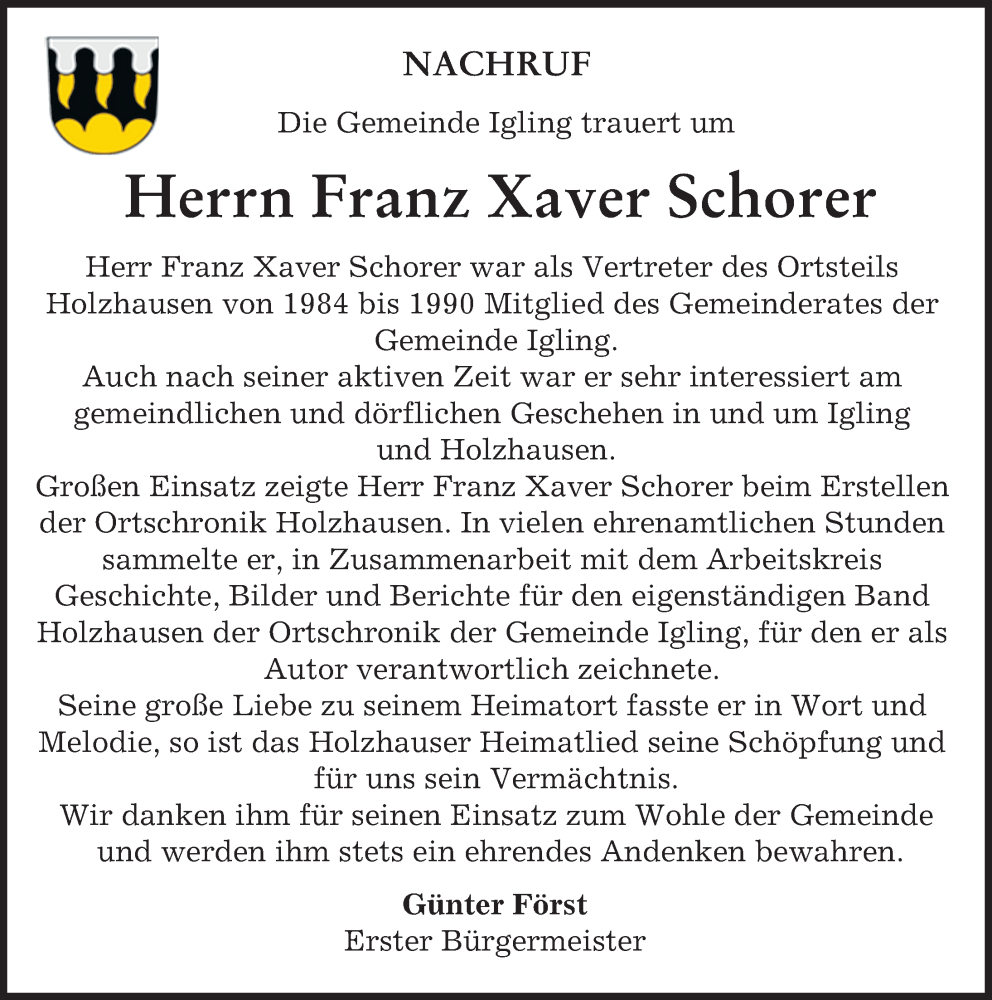 NACHRUF

Die Gemeinde Igling trauert um

Herrn Franz Xaver Schorer

Herr Franz Xaver Schorer war als Vertreter des Ortsteils Holzhausen von 1984 bis 1990 Mitglied des Gemeinderates der Gemeinde Igling.
Auch nach seiner aktiven Zeit war er sehr interessiert am gemeindlichen und dörflichen Geschehen in und um Igling und Holzhausen.
Großen Einsatz zeigte Herr Franz Xaver Schorer beim Erstellen der Ortschronik Holzhausen. In vielen ehrenamtlichen Stunden sammelte er, in Zusammenarbeit mit dem Arbeitskreis Geschichte, Bilder und Berichte für den eigenständigen Band Holzhausen der Ortschronik der Gemeinde Igling, für den er als Autor verantwortlich zeichnete.
Seine große Liebe zu seinem Heimatort fasste er in Wort und Melodie, so ist das Holzhauser Heimatlied seine Schöpfung und für uns sein Vermächtnis.
Wir danken ihm für seinen Einsatz zum Wohle der Gemeinde und werden ihm stets ein ehrendes Andenken bewahren.

Günter Först
Erster Bürgermeister